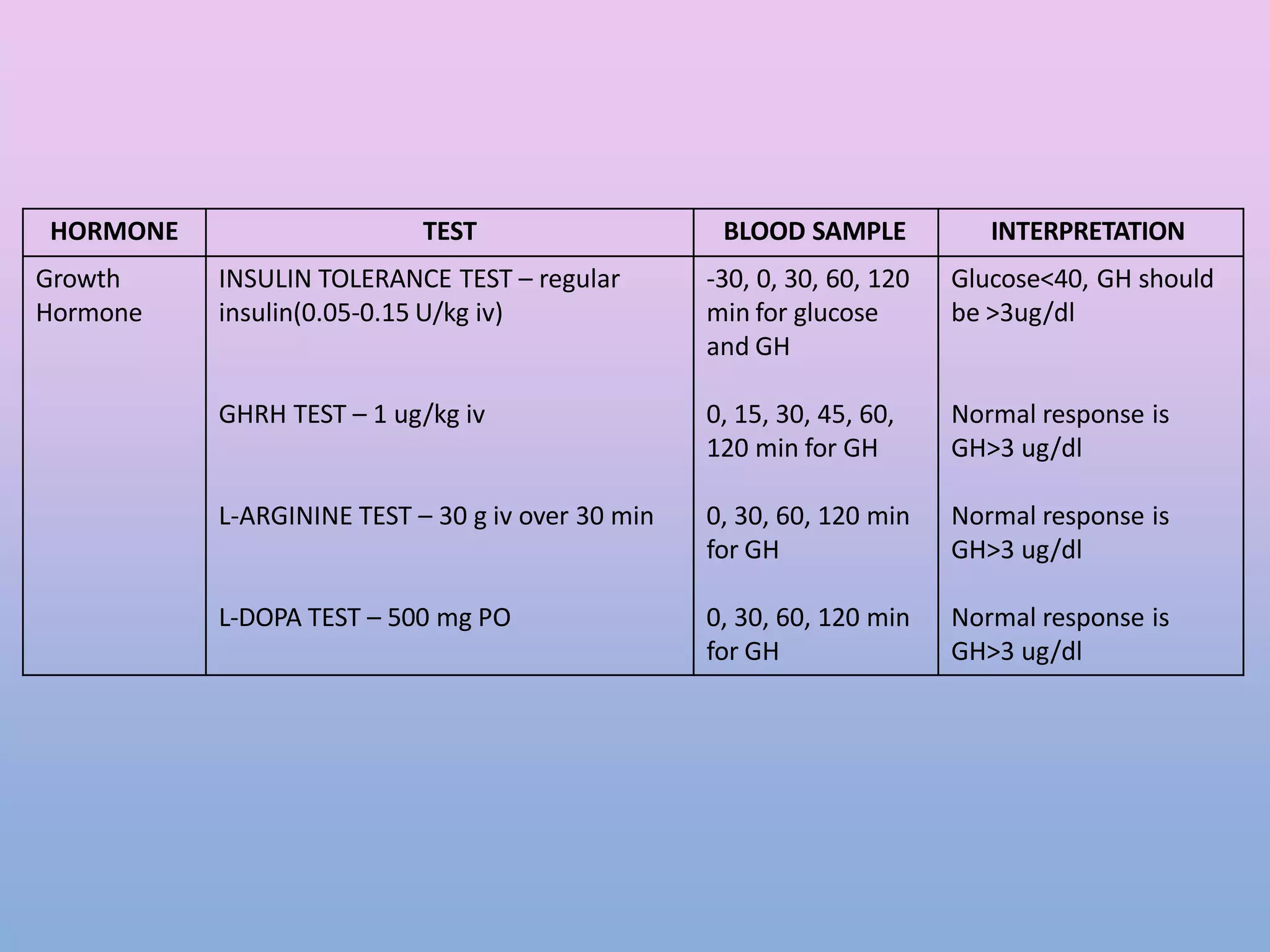 | HORMONE | TEST | BLOOD SAMPLE | INTERPRETATION |
|---|---|---|---|
| Growth Hormone | INSULIN TOLERANCE TEST – regular insulin(0.05-0.15 U/kg iv) | -30, 0, 30, 60, 120 min for glucose and GH | Glucose<40, GH should be >3ug/dl |
| | GHRH TEST – 1 ug/kg iv | 0, 15, 30, 45, 60, 120 min for GH | Normal response is GH>3 ug/dl |
| | L-ARGININE TEST – 30 g iv over 30 min | 0, 30, 60, 120 min for GH | Normal response is GH>3 ug/dl |
| | L-DOPA TEST – 500 mg PO | 0, 30, 60, 120 min for GH | Normal response is GH>3 ug/dl |